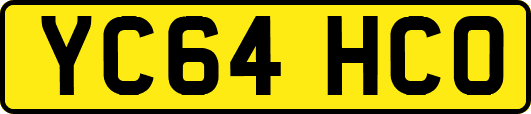 YC64 HCO